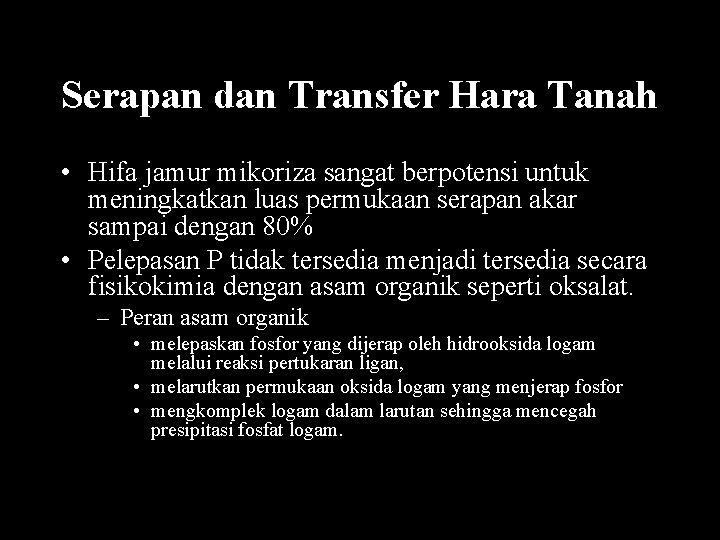 Serapan dan Transfer Hara Tanah

• Hifa jamur mikoriza sangat berpotensi untuk meningkatkan luas permukaan serapan akar sampai dengan 80%

• Pelepasan P tidak tersedia menjadi tersedia secara fisikokimia dengan asam organik seperti oksalat.

– Peran asam organik

• melepaskan fosfor yang dijerap oleh hidrooksida logam melalui reaksi pertukaran ligan,

• melarutkan permukaan oksida logam yang menjerap fosfor

• mengkomplek logam dalam larutan sehingga mencegah presipitasi fosfat logam.